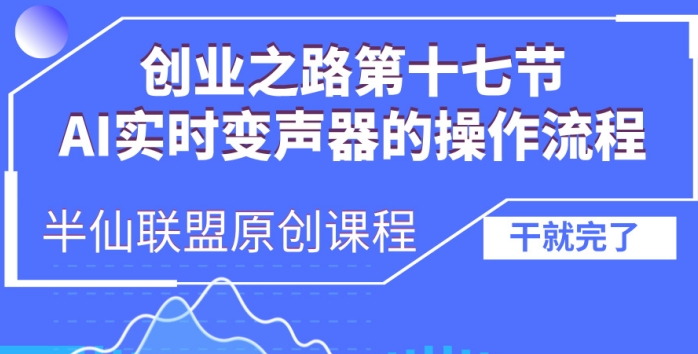 创业之路第十七节
AI实时变声器的操作流程

半仙联盟原创课程

干就完了